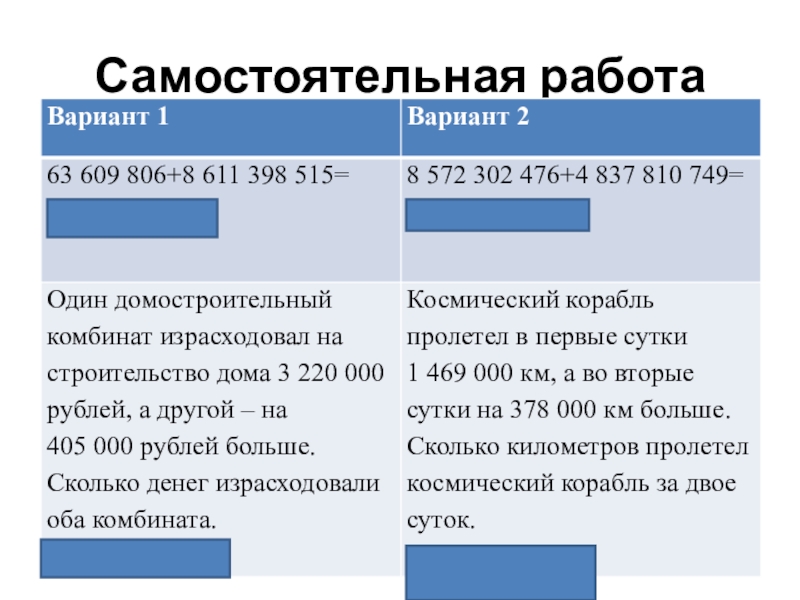 Самостоятельная работа

| Вариант 1 | Вариант 2 |
|---|---|
| 63 609 806+8 611 398 515= | 8 572 302 476+4 837 810 749= |
| Один домостроительный комбинат израсходовал на строительство дома 3 220 000 рублей, а другой – на 405 000 рублей больше. Сколько денег израсходовали оба комбината. | Космический корабль пролетел в первые сутки 1 469 000 км, а во вторые сутки на 378 000 км больше. Сколько километров пролетел космический корабль за двое суток. |